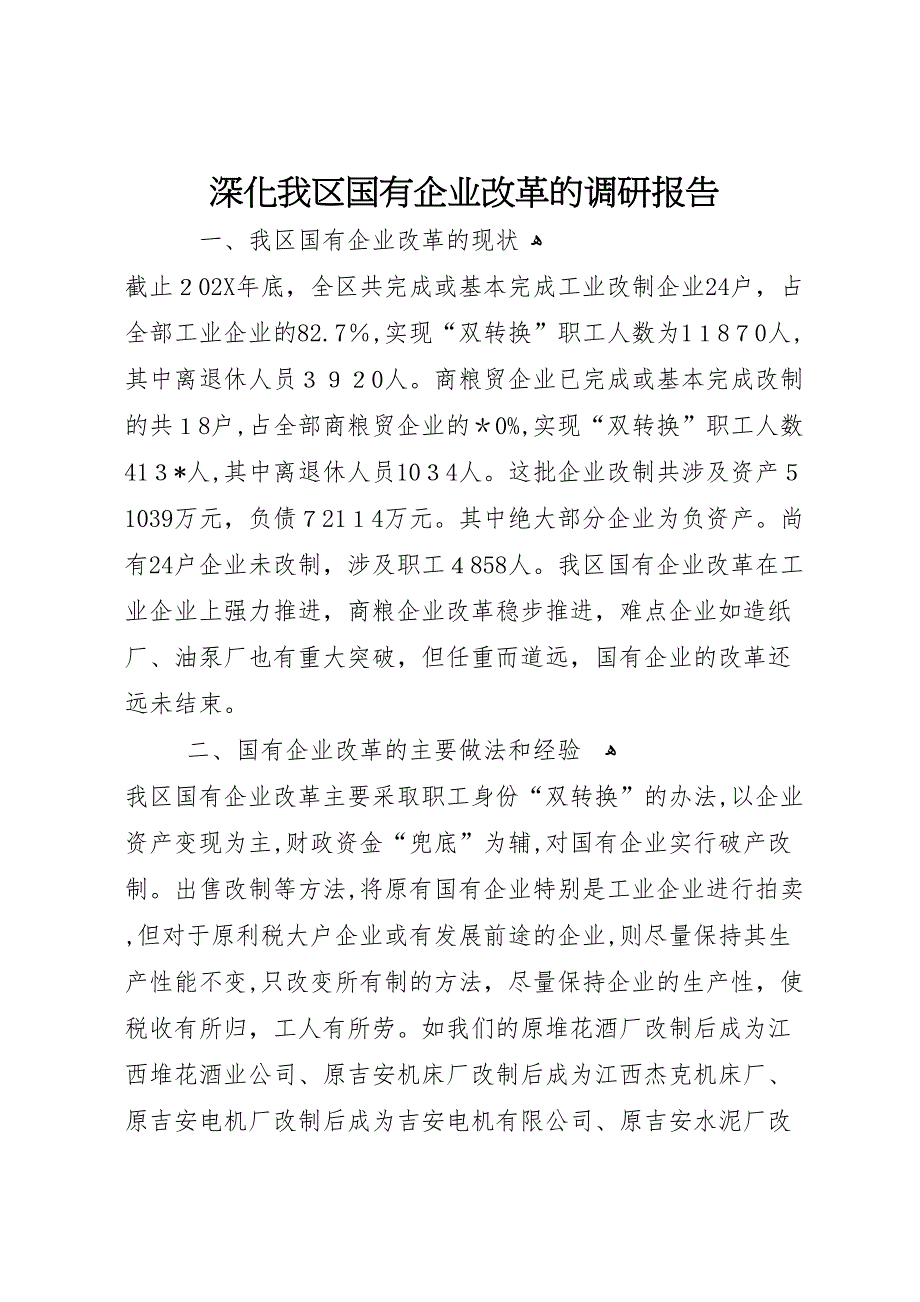 深化我区国有企业改革的调研报告

一、我区国有企业改革的现状

截止202X年底，全区共完成或基本完成工业改制企业24户，占全部工业企业的82.7%,实现“双转换”职工人数为11870人,其中离退休人员3920人。商粮贸企业已完成或基本完成改制的共18户,占全部商粮贸企业的*0%,实现“双转换”职工人数413*人,其中离退休人员1034人。这批企业改制共涉及资产51039万元，负债72114万元。其中绝大部分企业为负资产。尚有24户企业未改制，涉及职工4858人。我区国有企业改革在工业企业上强力推进，商粮企业改革稳步推进，难点企业如造纸厂、油泵厂也有重大突破，但任重而道远，国有企业的改革还远未结束。

二、国有企业改革的主要做法和经验

我区国有企业改革主要采取职工身份“双转换”的办法,以企业资产变现为主,财政资金“兜底”为辅,对国有企业实行破产改制。出售改制等方法,将原有国有企业特别是工业企业进行拍卖,但对于原利税大户企业或有发展前途的企业,则尽量保持其生产性能不变,只改变所有制的方法，尽量保持企业的生产性，使税收有所归，工人有所劳。如我们的原堆花酒厂改制后成为江西堆花酒业公司、原吉安机床厂改制后成为江西杰克机床厂、原吉安电机厂改制后成为吉安电机有限公司、原吉安水泥厂改